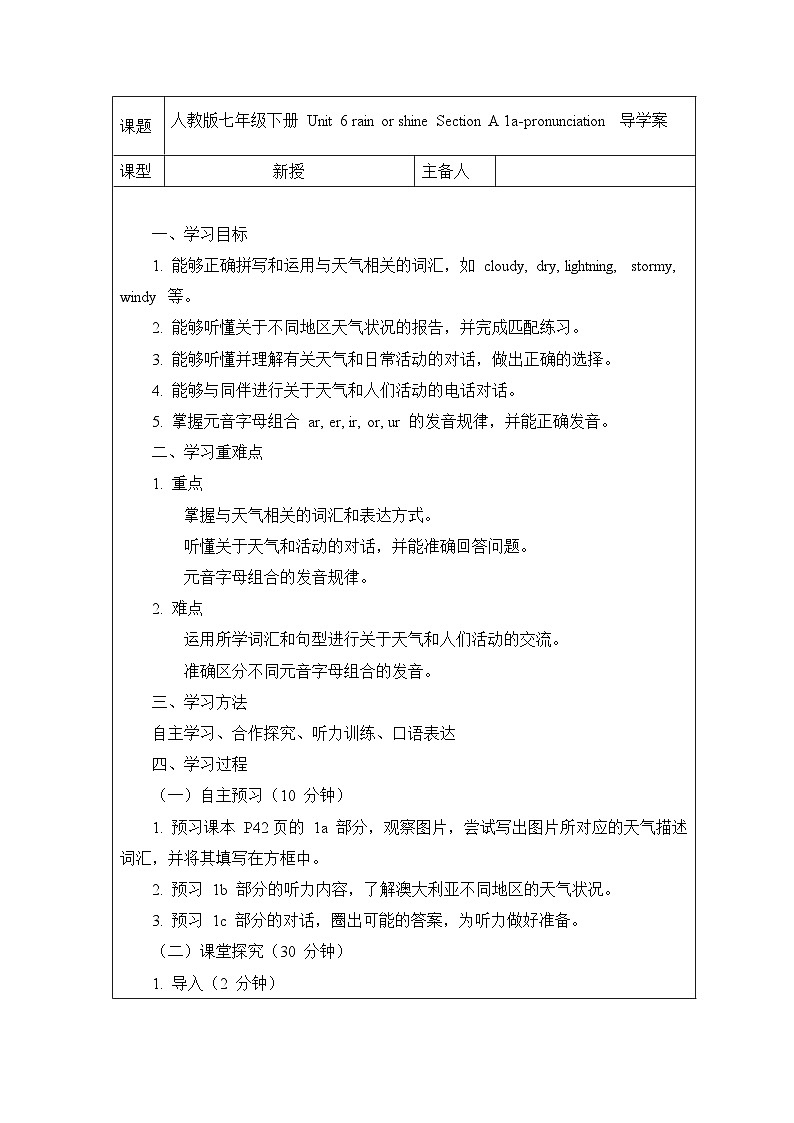 | 课题 | 人教版七年级下册 Unit 6 rain or shine Section A 1a-pronunciation 导学案 | | |
|---|---|---|---|
| 课型 | 新授 | 主备人 | |

一、学习目标

1. 能够正确拼写和运用与天气相关的词汇，如 cloudy, dry, lightning, stormy, windy 等。

2. 能够听懂关于不同地区天气状况的报告，并完成匹配练习。

3. 能够听懂并理解有关天气和日常活动的对话，做出正确的选择。

4. 能够与同伴进行关于天气和人们活动的电话对话。

5. 掌握元音字母组合 ar, er, ir, or, ur 的发音规律，并能正确发音。

二、学习重难点

1. 重点

掌握与天气相关的词汇和表达方式。

听懂关于天气和活动的对话，并能准确回答问题。

元音字母组合的发音规律。

2. 难点

运用所学词汇和句型进行关于天气和人们活动的交流。

准确区分不同元音字母组合的发音。

三、学习方法

自主学习、合作探究、听力训练、口语表达

四、学习过程

（一）自主预习（10 分钟）

1. 预习课本 P42 页的 1a 部分，观察图片，尝试写出图片所对应的天气描述词汇，并将其填写在方框中。

2. 预习 1b 部分的听力内容，了解澳大利亚不同地区的天气状况。

3. 预习 1c 部分的对话，圈出可能的答案，为听力做好准备。

（二）课堂探究（30 分钟）

1. 导入（2 分钟）